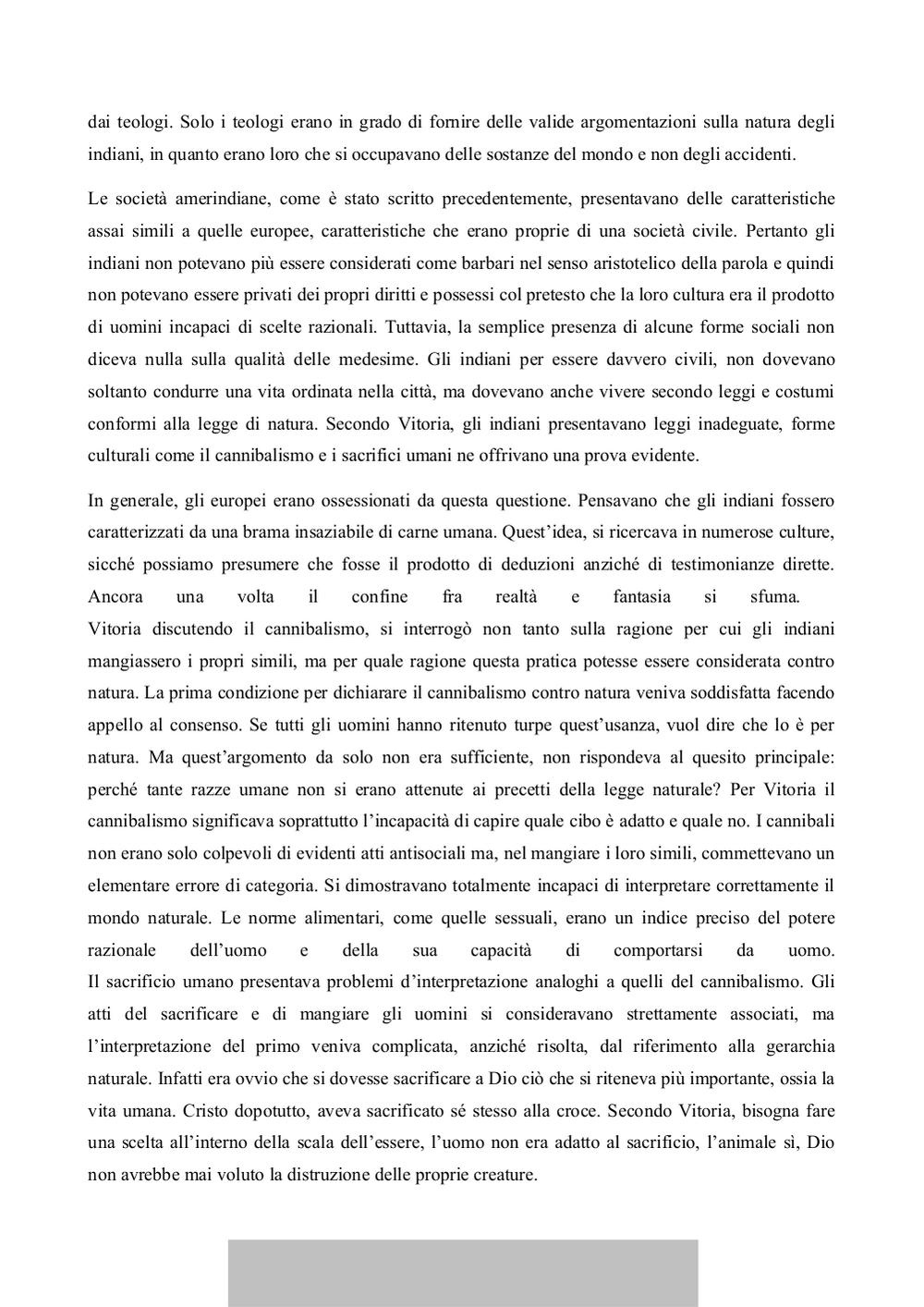 dai teologi. Solo i teologi erano in grado di fornire delle valide argomentazioni sulla natura degli indiani, in quanto erano loro che si occupavano delle sostanze del mondo e non degli accidenti.

Le società amerindiane, come è stato scritto precedentemente, presentavano delle caratteristiche assai simili a quelle europee, caratteristiche che erano proprie di una società civile. Pertanto gli indiani non potevano più essere considerati come barbari nel senso aristotelico della parola e quindi non potevano essere privati dei propri diritti e possessi col pretesto che la loro cultura era il prodotto di uomini incapaci di scelte razionali. Tuttavia, la semplice presenza di alcune forme sociali non diceva nulla sulla qualità delle medesime. Gli indiani per essere davvero civili, non dovevano soltanto condurre una vita ordinata nella città, ma dovevano anche vivere secondo leggi e costumi conformi alla legge di natura. Secondo Vitoria, gli indiani presentavano leggi inadeguate, forme culturali come il cannibalismo e i sacrifici umani ne offrivano una prova evidente.

In generale, gli europei erano ossessionati da questa questione. Pensavano che gli indiani fossero caratterizzati da una brama insaziabile di carne umana. Quest'idea, si ricercava in numerose culture, sicché possiamo presumere che fosse il prodotto di deduzioni anziché di testimonianze dirette. Ancora una volta il confine fra realtà e fantasia si sfuma.
Vitoria discutendo il cannibalismo, si interrogò non tanto sulla ragione per cui gli indiani mangiassero i propri simili, ma per quale ragione questa pratica potesse essere considerata contro natura. La prima condizione per dichiarare il cannibalismo contro natura veniva soddisfatta facendo appello al consenso. Se tutti gli uomini hanno ritenuto turpe quest'usanza, vuol dire che lo è per natura. Ma quest'argomento da solo non era sufficiente, non rispondeva al quesito principale: perché tante razze umane non si erano attenute ai precetti della legge naturale? Per Vitoria il cannibalismo significava soprattutto l'incapacità di capire quale cibo è adatto e quale no. I cannibali non erano solo colpevoli di evidenti atti antisociali ma, nel mangiare i loro simili, commettevano un elementare errore di categoria. Si dimostravano totalmente incapaci di interpretare correttamente il mondo naturale. Le norme alimentari, come quelle sessuali, erano un indice preciso del potere razionale dell'uomo e della sua capacità di comportarsi da uomo.
Il sacrificio umano presentava problemi d'interpretazione analoghi a quelli del cannibalismo. Gli atti del sacrificare e di mangiare gli uomini si consideravano strettamente associati, ma l'interpretazione del primo veniva complicata, anziché risolta, dal riferimento alla gerarchia naturale. Infatti era ovvio che si dovesse sacrificare a Dio ciò che si riteneva più importante, ossia la vita umana. Cristo dopotutto, aveva sacrificato sé stesso alla croce. Secondo Vitoria, bisogna fare una scelta all'interno della scala dell'essere, l'uomo non era adatto al sacrificio, l'animale sì, Dio non avrebbe mai voluto la distruzione delle proprie creature.